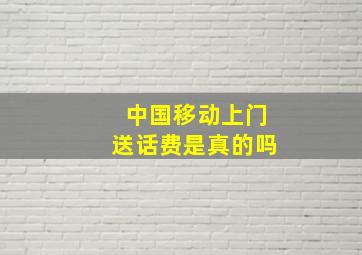 中国移动上门
送话费是真的吗